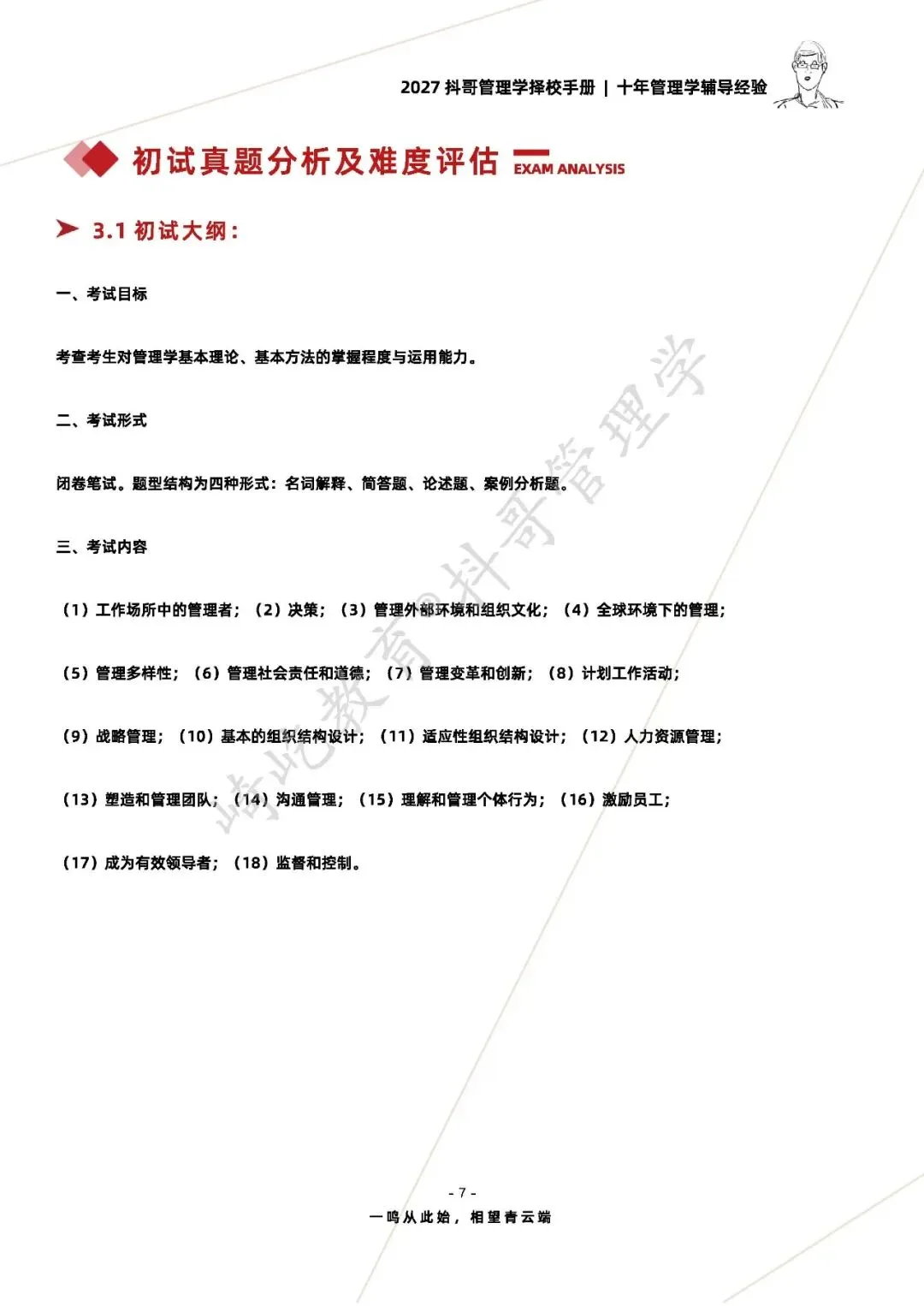 2027 抖哥管理学择校手册 | 十年管理学辅导经验

初试真题分析及难度评估 EXAM ANALYSIS

3.1 初试大纲：

一、考试目标

考查考生对管理学基本理论、基本方法的掌握程度与运用能力。

二、考试形式

闭卷笔试。题型结构为四种形式：名词解释、简答题、论述题、案例分析题。

三、考试内容

（1）工作场所中的管理者；（2）决策；（3）管理外部环境和组织文化；（4）全球环境下的管理；

（5）管理多样性；（6）管理社会责任和道德；（7）管理变革和创新；（8）计划工作活动；

（9）战略管理；（10）基本的组织结构设计；（11）适应性组织结构设计；（12）人力资源管理；

（13）塑造和管理团队；（14）沟通管理；（15）理解和管理个体行为；（16）激励员工；

（17）成为有效领导者；（18）监督和控制。

峙屹教育@抖哥管理学

- 7 -

一鸣从此始，相望青云端